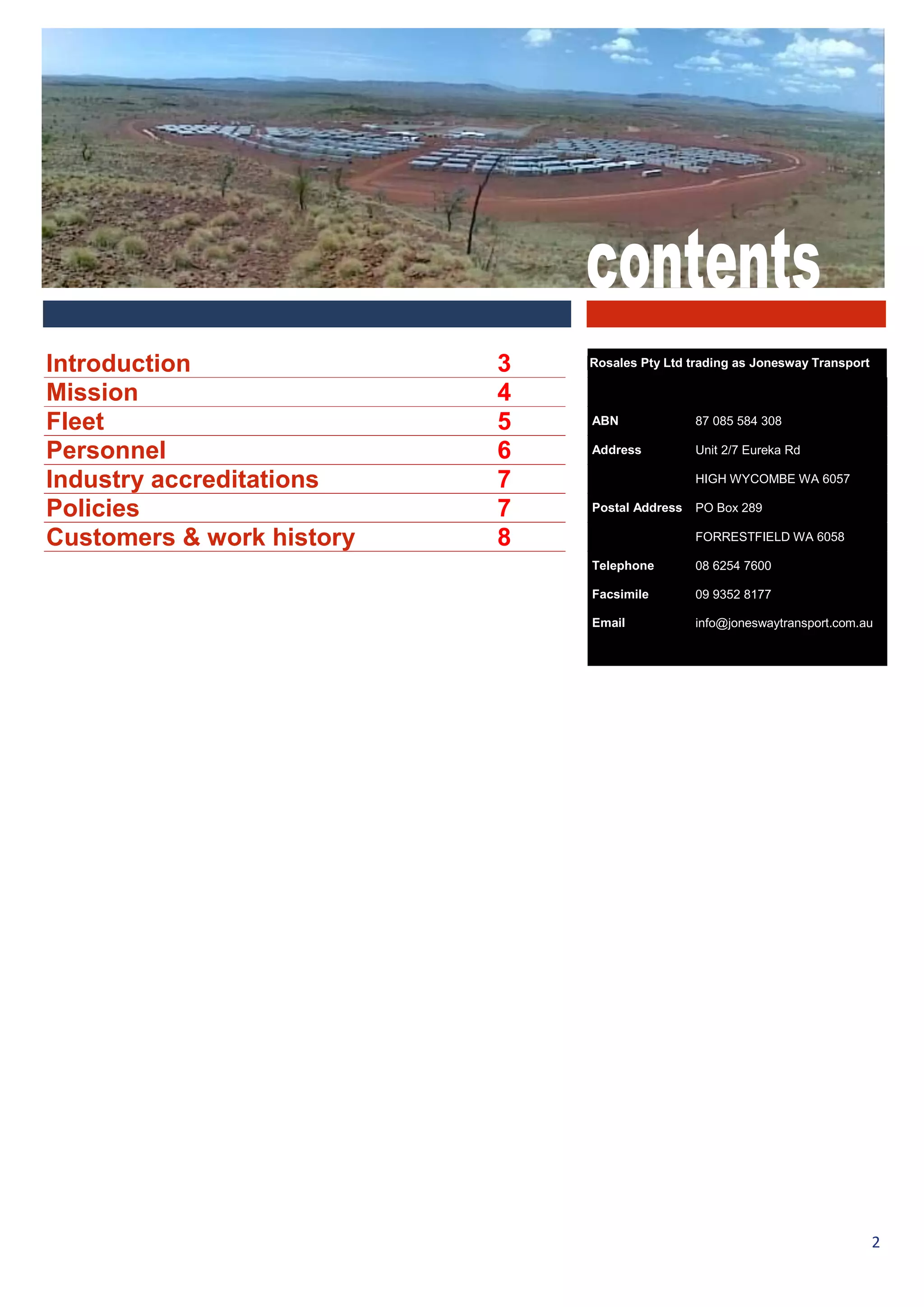 contents

Introduction 3
Mission 4
Fleet 5
Personnel 6
Industry accreditations 7
Policies 7
Customers & work history 8

Rosales Pty Ltd trading as Jonesway Transport

ABN 87 085 584 308
Address Unit 2/7 Eureka Rd
HIGH WYCOMBE WA 6057
Postal Address PO Box 289
FORRESTFIELD WA 6058
Telephone 08 6254 7600
Facsimile 09 9352 8177
Email info@joneswaytransport.com.au

2